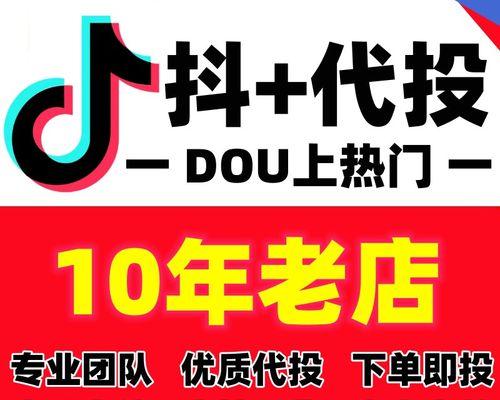 抖+代投

— DOU上热门 —

10年老店

专业团队 优质代投 下单即投